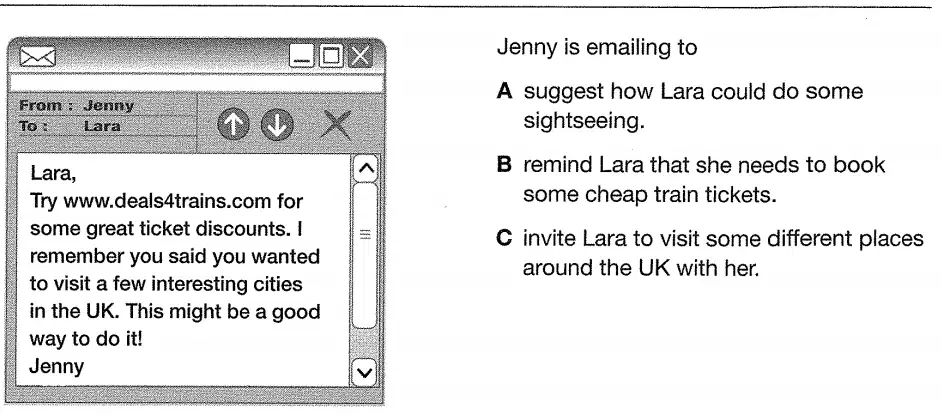 From : Jenny
To : Lara

Lara,
Try www.deals4trains.com for some great ticket discounts. I remember you said you wanted to visit a few interesting cities in the UK. This might be a good way to do it!
Jenny

Jenny is emailing to

A suggest how Lara could do some sightseeing.

B remind Lara that she needs to book some cheap train tickets.

C invite Lara to visit some different places around the UK with her.